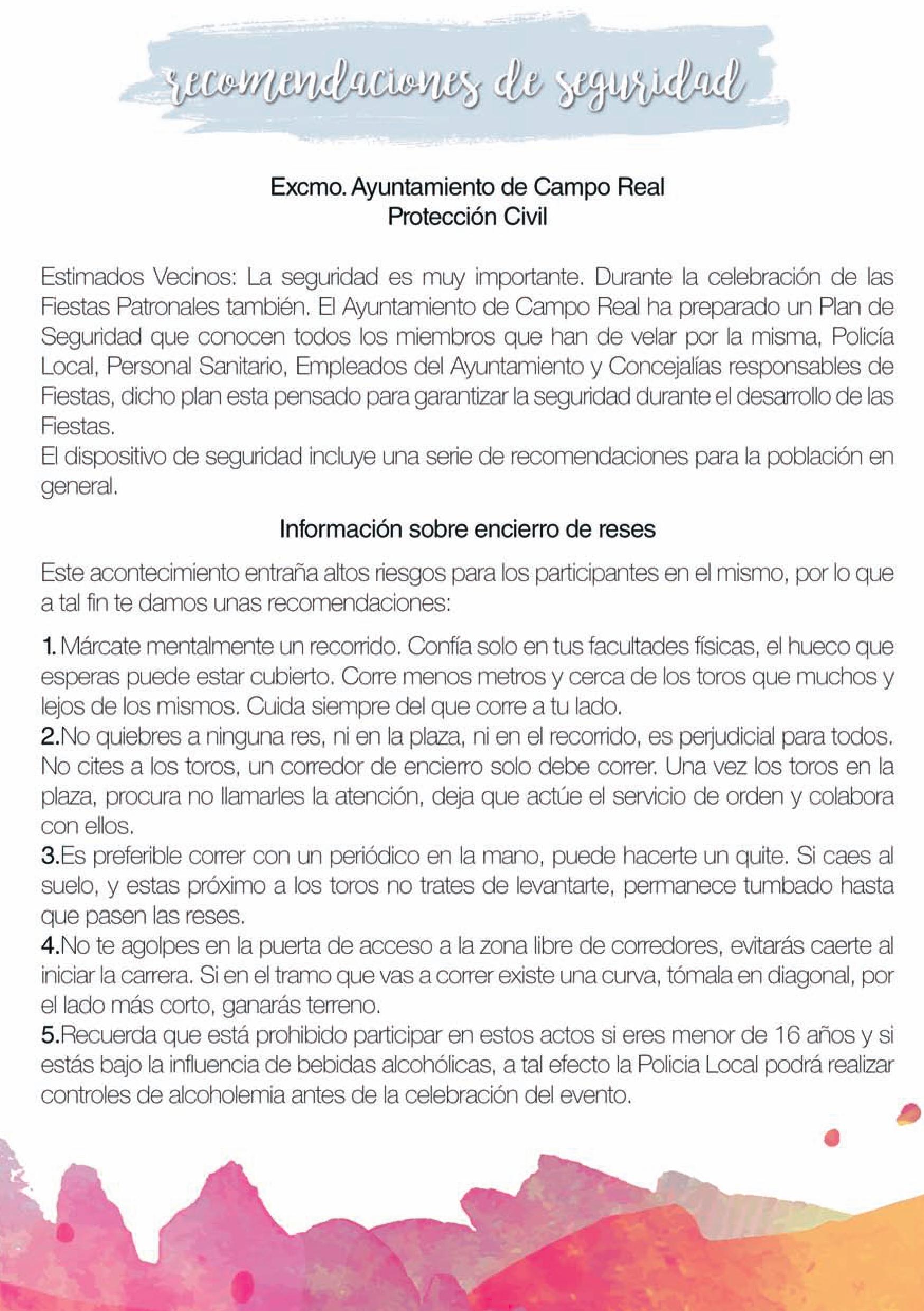 recomendaciones de seguridad

Excmo. Ayuntamiento de Campo Real
Protección Civil

Estimados Vecinos: La seguridad es muy importante. Durante la celebración de las Fiestas Patronales también. El Ayuntamiento de Campo Real ha preparado un Plan de Seguridad que conocen todos los miembros que han de velar por la misma, Policía Local, Personal Sanitario, Empleados del Ayuntamiento y Concejalías responsables de Fiestas, dicho plan esta pensado para garantizar la seguridad durante el desarrollo de las Fiestas.
El dispositivo de seguridad incluye una serie de recomendaciones para la población en general.

Información sobre encierro de reses

Este acontecimiento entraña altos riesgos para los participantes en el mismo, por lo que a tal fin te damos unas recomendaciones:

1. Márcate mentalmente un recorrido. Confía solo en tus facultades físicas, el hueco que esperas puede estar cubierto. Corre menos metros y cerca de los toros que muchos y lejos de los mismos. Cuida siempre del que corre a tu lado.
2.No quiebres a ninguna res, ni en la plaza, ni en el recorrido, es perjudicial para todos. No cites a los toros, un corredor de encierro solo debe correr. Una vez los toros en la plaza, procura no llamarles la atención, deja que actúe el servicio de orden y colabora con ellos.
3.Es preferible correr con un periódico en la mano, puede hacerte un quite. Si caes al suelo, y estas próximo a los toros no trates de levantarte, permanece tumbado hasta que pasen las reses.
4.No te agolpes en la puerta de acceso a la zona libre de corredores, evitarás caerte al iniciar la carrera. Si en el tramo que vas a correr existe una curva, tómala en diagonal, por el lado más corto, ganarás terreno.
5.Recuerda que está prohibido participar en estos actos si eres menor de 16 años y si estás bajo la influencia de bebidas alcohólicas, a tal efecto la Policia Local podrá realizar controles de alcoholemia antes de la celebración del evento.